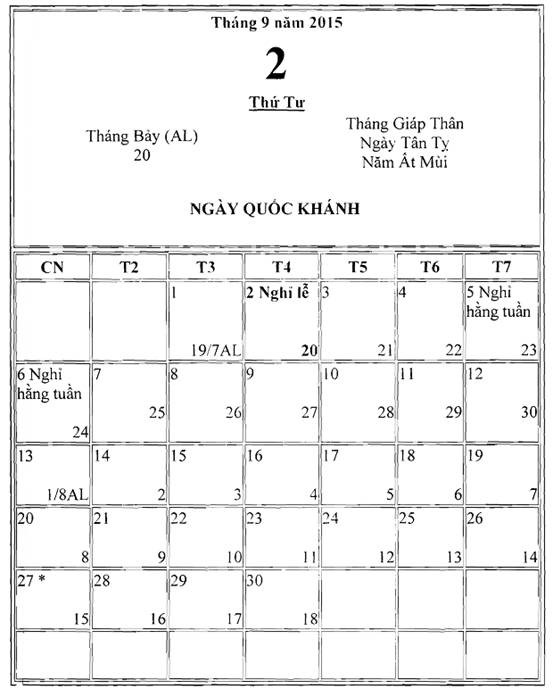 Tháng 9 năm 2015

2

Thứ Tư

Tháng Bảy (AL)
20

Tháng Giáp Thân
Ngày Tân Tỵ
Năm Ất Mùi

NGÀY QUỐC KHÁNH

| CN | T2 | T3 | T4 | T5 | T6 | T7 |
|---|---|---|---|---|---|---|
| | | 1 19/7AL | 2 Nghỉ lễ 20 | 3 21 | 4 22 | 5 Nghỉ hằng tuần 23 |
| 6 Nghỉ hằng tuần 24 | 7 25 | 8 26 | 9 27 | 10 28 | 11 29 | 12 30 |
| 13 1/8AL | 14 2 | 15 3 | 16 4 | 17 5 | 18 6 | 19 7 |
| 20 8 | 21 9 | 22 10 | 23 11 | 24 12 | 25 13 | 26 14 |
| 27 * 15 | 28 16 | 29 17 | 30 18 | | | |
| | | | | | | |